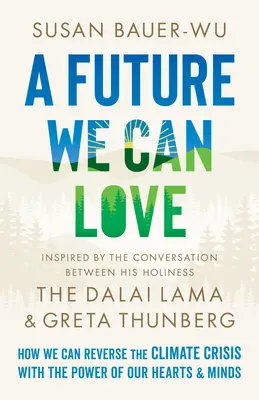 SUSAN BAUER-WU

A FUTURE WE CAN LOVE

INSPIRED BY THE CONVERSATION BETWEEN HIS HOLINESS

THE DALAI LAMA & GRETA THUNBERG

HOW WE CAN REVERSE THE CLIMATE CRISIS WITH THE POWER OF OUR HEARTS & MINDS